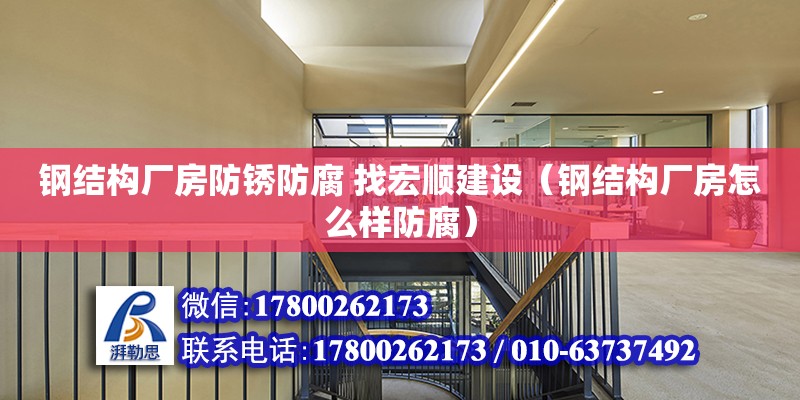 钢结构厂房防锈防腐 找宏顺建设（钢结构厂房怎么样防腐）

湃勒思

微信:17800262173

联系电话:17800262173 / 010-63737492